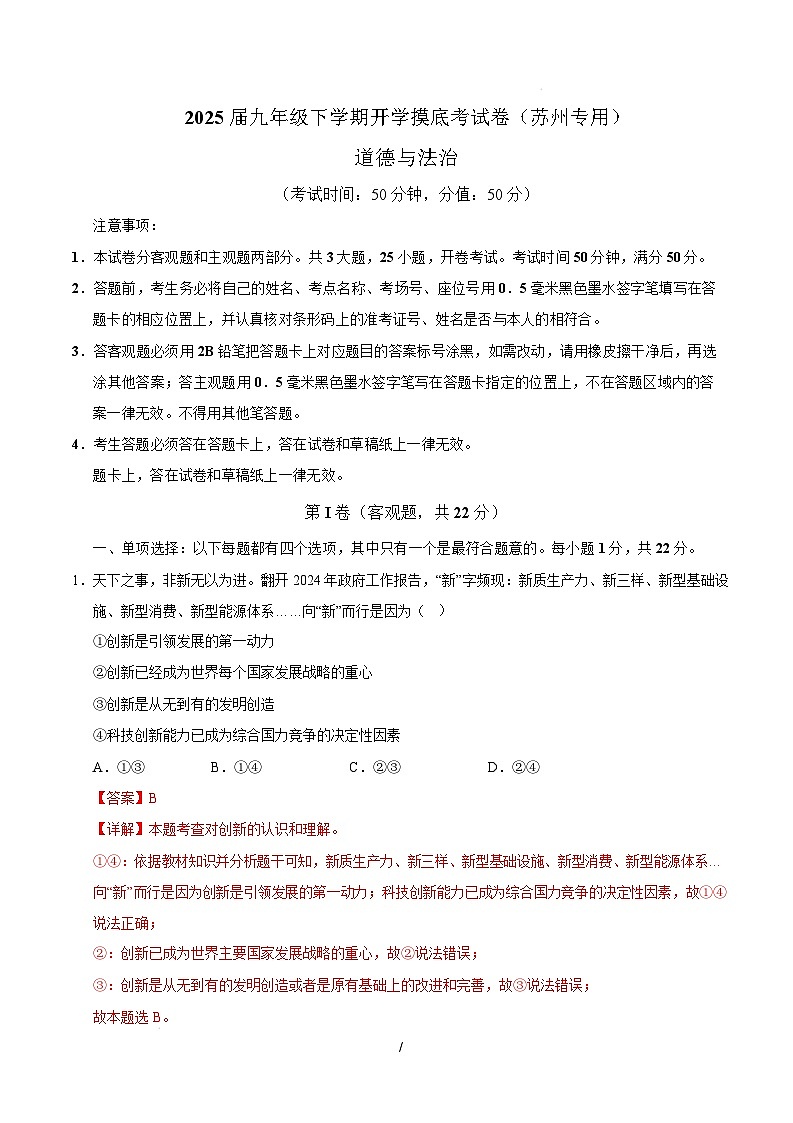 2025 届九年级下学期开学摸底考试卷（苏州专用）

道德与法治

（考试时间：50 分钟，分值：50 分）

注意事项：

1．本试卷分客观题和主观题两部分。共 3 大题，25 小题，开卷考试。考试时间 50 分钟，满分 50 分。

2．答题前，考生务必将自己的姓名、考点名称、考场号、座位号用 0．5 毫米黑色墨水签字笔填写在答题卡的相应位置上，并认真核对条形码上的准考证号、姓名是否与本人的相符合。

3．答客观题必须用 2B 铅笔把答题卡上对应题目的答案标号涂黑，如需改动，请用橡皮擦干净后，再选涂其他答案；答主观题用 0．5 毫米黑色墨水签字笔写在答题卡指定的位置上，不在答题区域内的答案一律无效。不得用其他笔答题。

4．考生答题必须答在答题卡上，答在试卷和草稿纸上一律无效。

题卡上，答在试卷和草稿纸上一律无效。

第 I 卷（客观题，共 22 分）

一、单项选择：以下每题都有四个选项，其中只有一个是最符合题意的。每小题 1 分，共 22 分。

1．天下之事，非新无以为进。翻开 2024 年政府工作报告，“新”字频现：新质生产力、新三样、新型基础设施、新型消费、新型能源体系……向“新”而行是因为（ ）

①创新是引领发展的第一动力

②创新已经成为世界每个国家发展战略的重心

③创新是从无到有的发明创造

④科技创新能力已成为综合国力竞争的决定性因素

A．①③ B．①④ C．②③ D．②④

【答案】B

【详解】本题考查对创新的认识和理解。

①④：依据教材知识并分析题干可知，新质生产力、新三样、新型基础设施、新型消费、新型能源体系…向“新”而行是因为创新是引领发展的第一动力；科技创新能力已成为综合国力竞争的决定性因素，故①④说法正确；

②：创新已成为世界主要国家发展战略的重心，故②说法错误；

③：创新是从无到有的发明创造或者是原有基础上的改进和完善，故③说法错误；

故本题选 B。

/